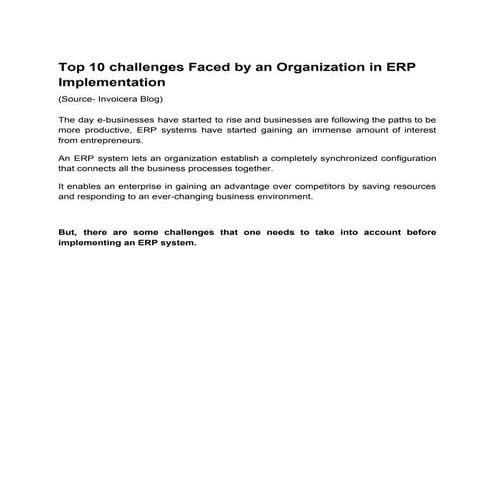 Top 10 challenges Faced by an Organization in ERP Implementation

(Source- Invoicera Blog)

The day e-businesses have started to rise and businesses are following the paths to be more productive, ERP systems have started gaining an immense amount of interest from entrepreneurs.

An ERP system lets an organization establish a completely synchronized configuration that connects all the business processes together.

It enables an enterprise in gaining an advantage over competitors by saving resources and responding to an ever-changing business environment.

But, there are some challenges that one needs to take into account before implementing an ERP system.